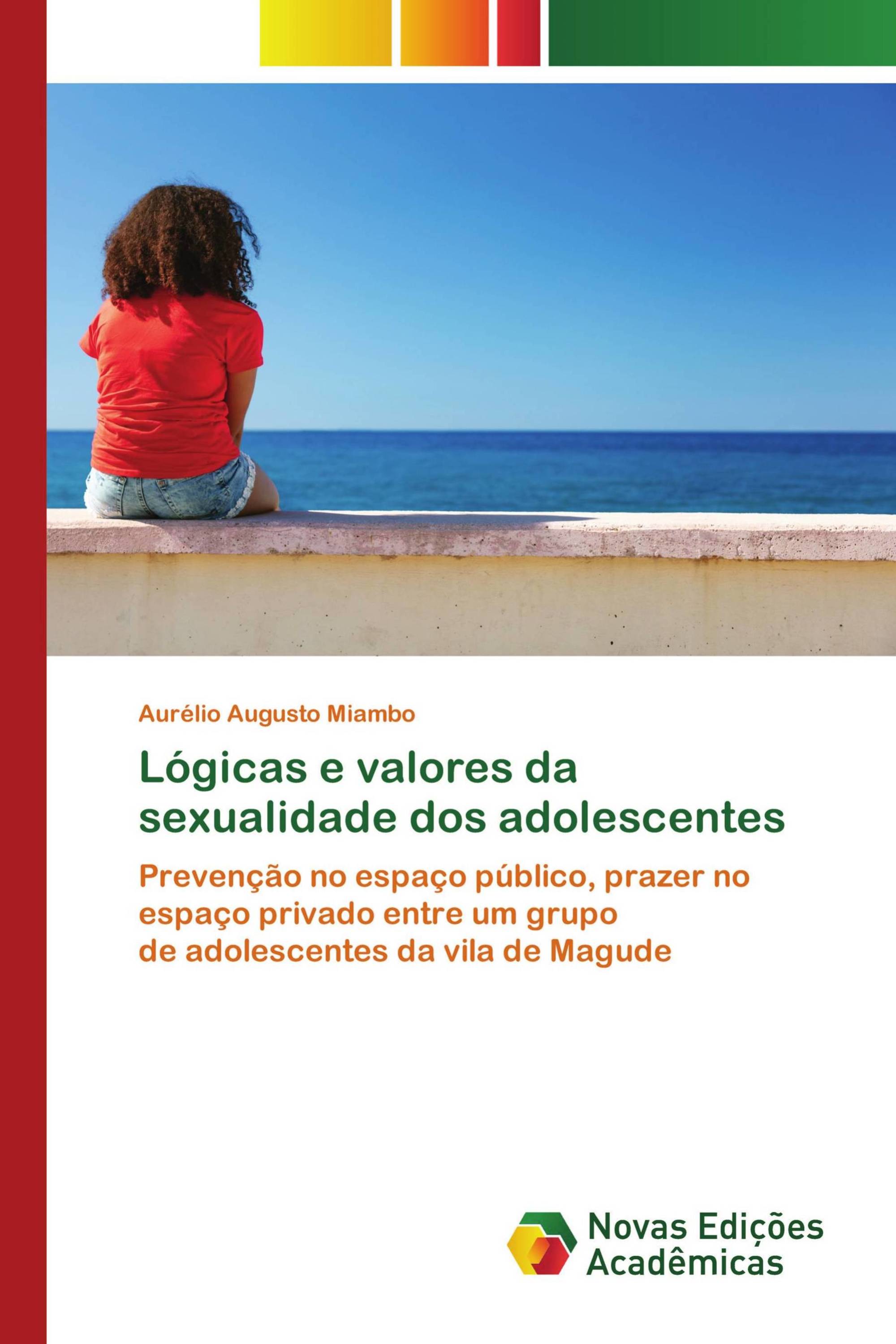 Aurélio Augusto Miambo

Lógicas e valores da sexualidade dos adolescentes

Prevenção no espaço público, prazer no espaço privado entre um grupo de adolescentes da vila de Magude

Novas Edições Acadêmicas